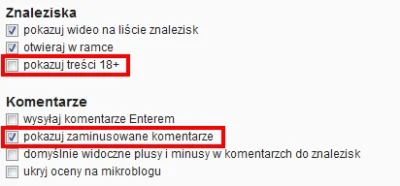 Znaleziska

pokazuj wideo na liście znalezisk

otwieraj w ramce

pokazuj treści 18+

Komentarze

wysyłaj komentarze Enterem

pokazuj zaminusowane komentarze

domyślnie widoczne plusy i minusy w komentarzch do znalezisk

ukryj oceny na mikroblogu